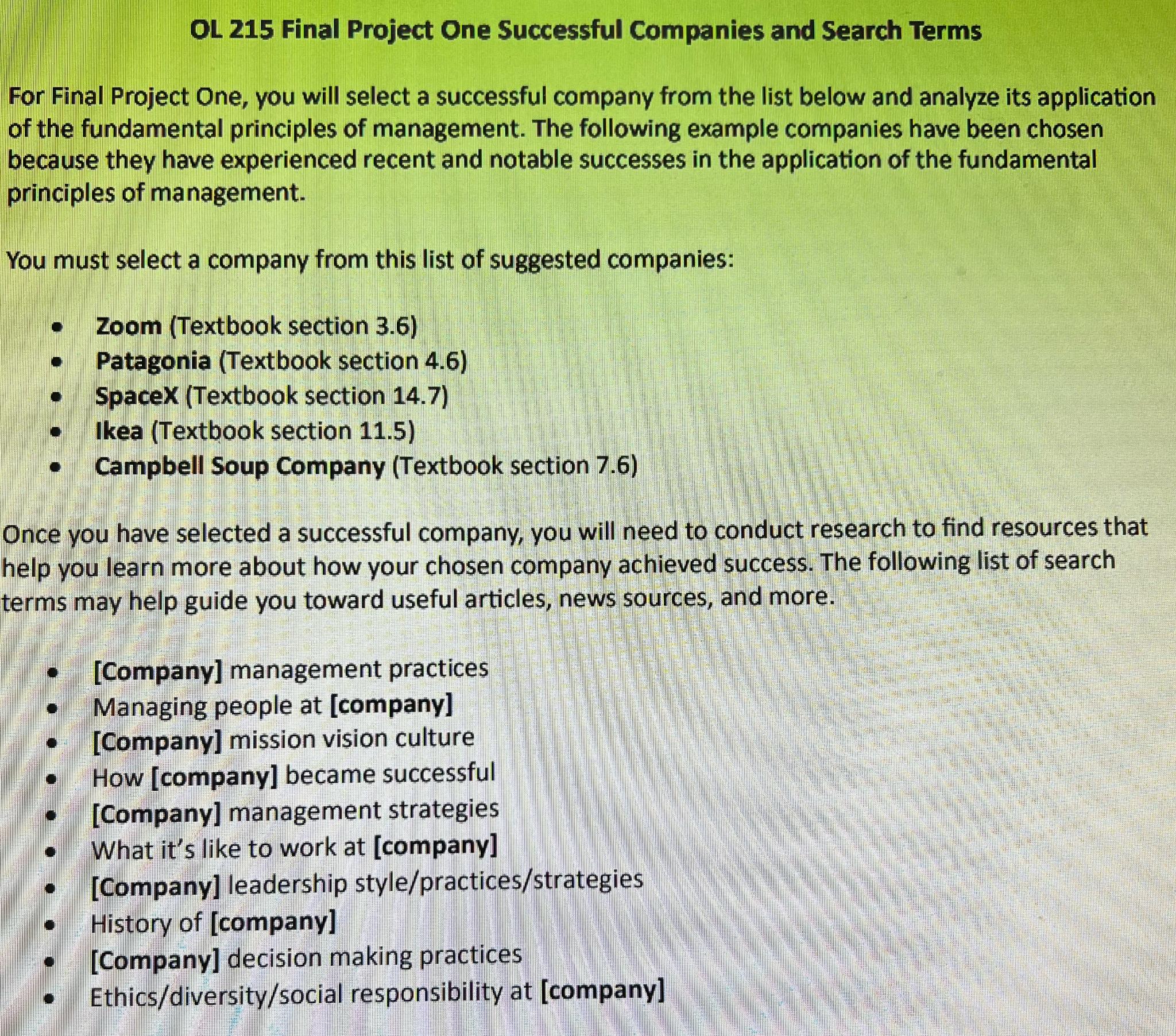 OL 215 Final Project One Successful Companies and Search Terms

For Final Project One, you will select a successful company from the list below and analyze its application of the fundamental principles of management. The following example companies have been chosen because they have experienced recent and notable successes in the application of the fundamental principles of management.

You must select a company from this list of suggested companies:

• Zoom (Textbook section 3.6)
• Patagonia (Textbook section 4.6)
• SpaceX (Textbook section 14.7)
• Ikea (Textbook section 11.5)
• Campbell Soup Company (Textbook section 7.6)

Once you have selected a successful company, you will need to conduct research to find resources that help you learn more about how your chosen company achieved success. The following list of search terms may help guide you toward useful articles, news sources, and more.

• [Company] management practices
• Managing people at [company]
• [Company] mission vision culture
• How [company] became successful
• [Company] management strategies
• What it's like to work at [company]
• [Company] leadership style/practices/strategies
• History of [company]
• [Company] decision making practices
• Ethics/diversity/social responsibility at [company]